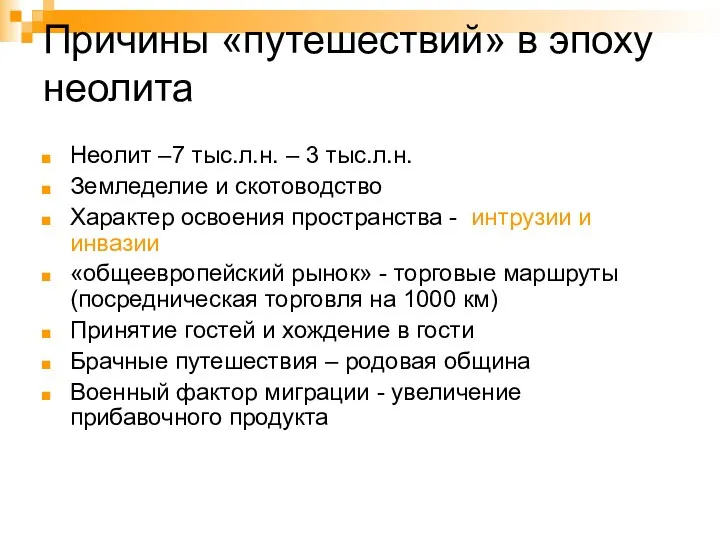 Причины «путешествий» в эпоху неолита

Неолит –7 тыс.л.н. – 3 тыс.л.н.

Земледелие и скотоводство

Характер освоения пространства - интрузии и инвазии

«общеевропейский рынок» - торговые маршруты (посредническая торговля на 1000 км)

Принятие гостей и хождение в гости

Брачные путешествия – родовая община

Военный фактор миграции - увеличение прибавочного продукта